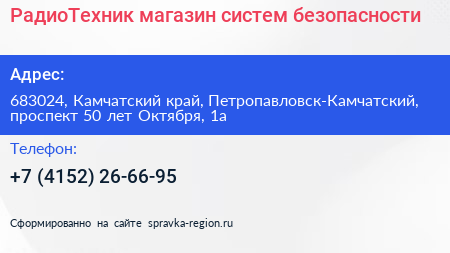 РадиоТехник магазин систем безопасности

Адрес:

683024, Камчатский край, Петропавловск-Камчатский, проспект 50 лет Октября, 1а

Телефон:

+7 (4152) 26-66-95

Сформированно на сайте spravka-region.ru